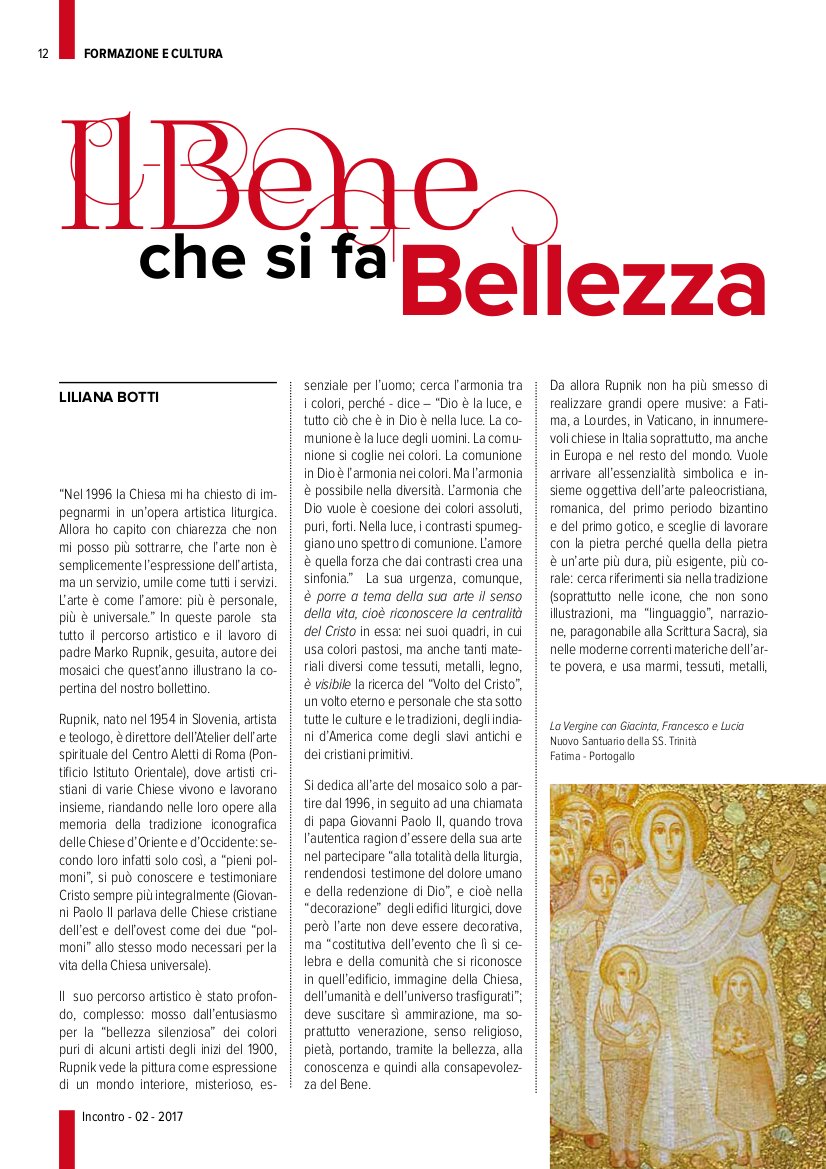 12 FORMAZIONE E CULTURA

Il Bene che si fa Bellezza

LILIANA BOTTI

"Nel 1996 la Chiesa mi ha chiesto di impegnarmi in un'opera artistica liturgica. Allora ho capito con chiarezza che non mi posso più sottrarre, che l'arte non è semplicemente l'espressione dell'artista, ma un servizio, umile come tutti i servizi. L'arte è come l'amore: più è personale, più è universale." In queste parole sta tutto il percorso artistico e il lavoro di padre Marko Rupnik, gesuita, autore dei mosaici che quest'anno illustrano la copertina del nostro bollettino.

Rupnik, nato nel 1954 in Slovenia, artista e teologo, è direttore dell'Atelier dell'arte spirituale del Centro Aletti di Roma (Pontificio Istituto Orientale), dove artisti cristiani di varie Chiese vivono e lavorano insieme, riandando nelle loro opere alla memoria della tradizione iconografica delle Chiese d'Oriente e d'Occidente: secondo loro infatti solo così, a "pieni polmoni", si può conoscere e testimoniare Cristo sempre più integralmente (Giovanni Paolo II parlava delle Chiese cristiane dell'est e dell'ovest come dei due "polmoni" allo stesso modo necessari per la vita della Chiesa universale).

Il suo percorso artistico è stato profondo, complesso: mosso dall'entusiasmo per la "bellezza silenziosa" dei colori puri di alcuni artisti degli inizi del 1900, Rupnik vede la pittura come espressione di un mondo interiore, misterioso, essenziale per l'uomo; cerca l'armonia tra i colori, perché - dice – "Dio è la luce, e tutto ciò che è in Dio è nella luce. La comunione è la luce degli uomini. La comunione si coglie nei colori. La comunione in Dio è l'armonia nei colori. Ma l'armonia è possibile nella diversità. L'armonia che Dio vuole è coesione dei colori assoluti, puri, forti. Nella luce, i contrasti spumeggiano uno spettro di comunione. L'amore è quella forza che dai contrasti crea una sinfonia." La sua urgenza, comunque, è porre a tema della sua arte il senso della vita, cioè riconoscere la centralità del Cristo in essa: nei suoi quadri, in cui usa colori pastosi, ma anche tanti materiali diversi come tessuti, metalli, legno, è visibile la ricerca del "Volto del Cristo", un volto eterno e personale che sta sotto tutte le culture e le tradizioni, degli indiani d'America come degli slavi antichi e dei cristiani primitivi.

Si dedica all'arte del mosaico solo a partire dal 1996, in seguito ad una chiamata di papa Giovanni Paolo II, quando trova l'autentica ragion d'essere della sua arte nel partecipare "alla totalità della liturgia, rendendosi testimone del dolore umano e della redenzione di Dio", e cioè nella "decorazione" degli edifici liturgici, dove però l'arte non deve essere decorativa, ma "costitutiva dell'evento che lì si celebra e della comunità che si riconosce in quell'edificio, immagine della Chiesa, dell'umanità e dell'universo trasfigurati"; deve suscitare sì ammirazione, ma soprattutto venerazione, senso religioso, pietà, portando, tramite la bellezza, alla conoscenza e quindi alla consapevolezza del Bene.

Da allora Rupnik non ha più smesso di realizzare grandi opere musive: a Fatima, a Lourdes, in Vaticano, in innumerevoli chiese in Italia soprattutto, ma anche in Europa e nel resto del mondo. Vuole arrivare all'essenzialità simbolica e insieme oggettiva dell'arte paleocristiana, romanica, del primo periodo bizantino e del primo gotico, e sceglie di lavorare con la pietra perché quella della pietra è un'arte più dura, più esigente, più corale: cerca riferimenti sia nella tradizione (soprattutto nelle icone, che non sono illustrazioni, ma "linguaggio", narrazione, paragonabile alla Scrittura Sacra), sia nelle moderne correnti materiche dell'arte povera, e usa marmi, tessuti, metalli,

La Vergine con Giacinta, Francesco e Lucia
Nuovo Santuario della SS. Trinità
Fatima - Portogallo

Incontro - 02 - 2017